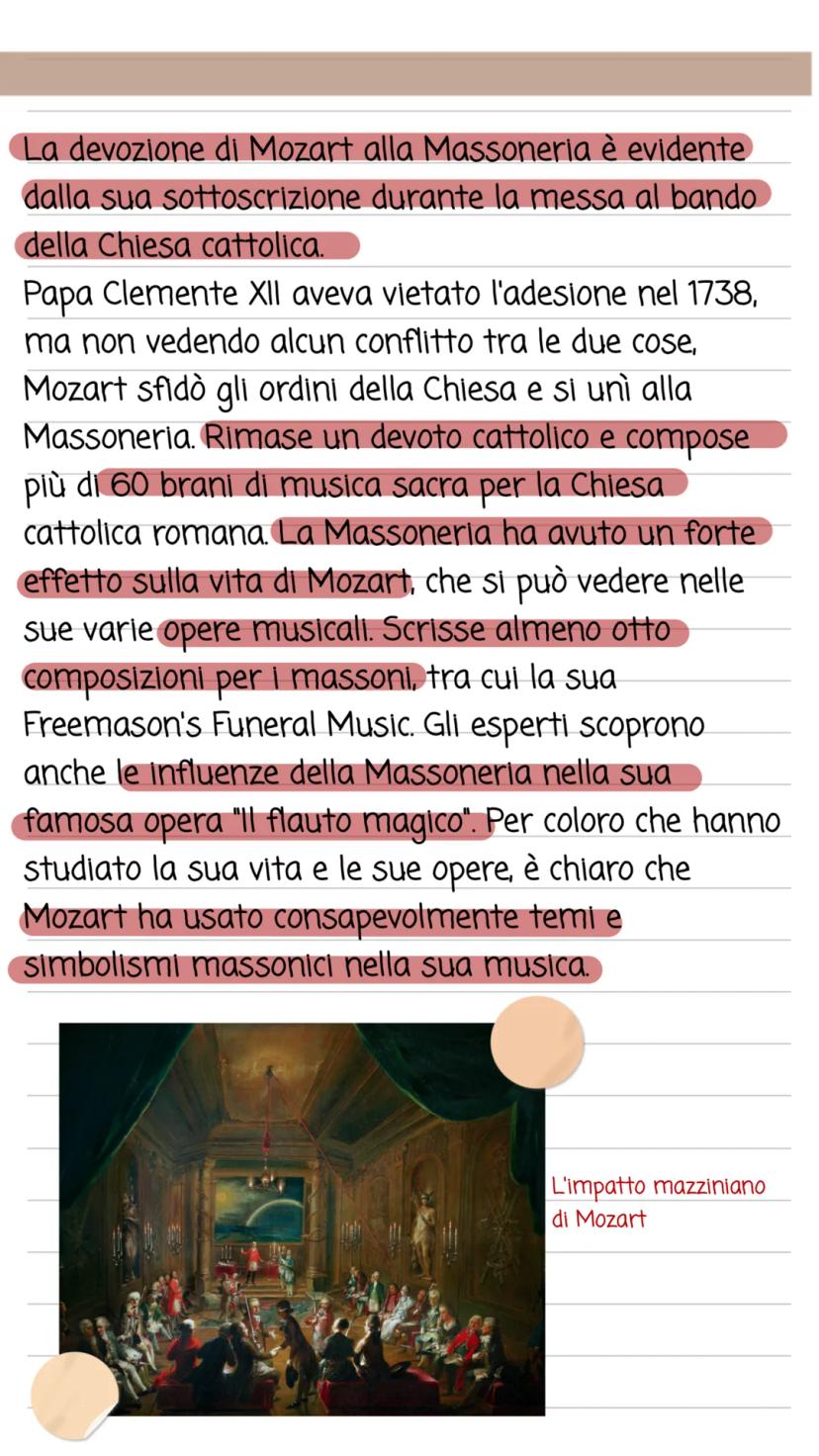 La devozione di Mozart alla Massoneria è evidente dalla sua sottoscrizione durante la messa al bando della Chiesa cattolica.
Papa Clemente XII aveva vietato l'adesione nel 1738, ma non vedendo alcun conflitto tra le due cose, Mozart sfidò gli ordini della Chiesa e si unì alla Massoneria. Rimase un devoto cattolico e compose più di 60 brani di musica sacra per la Chiesa cattolica romana. La Massoneria ha avuto un forte effetto sulla vita di Mozart, che si può vedere nelle sue varie opere musicali. Scrisse almeno otto composizioni per i massoni, tra cui la sua Freemason's Funeral Music. Gli esperti scoprono anche le influenze della Massoneria nella sua famosa opera "Il flauto magico". Per coloro che hanno studiato la sua vita e le sue opere, è chiaro che Mozart ha usato consapevolmente temi e simbolismi massonici nella sua musica.

L'impatto mazziniano di Mozart